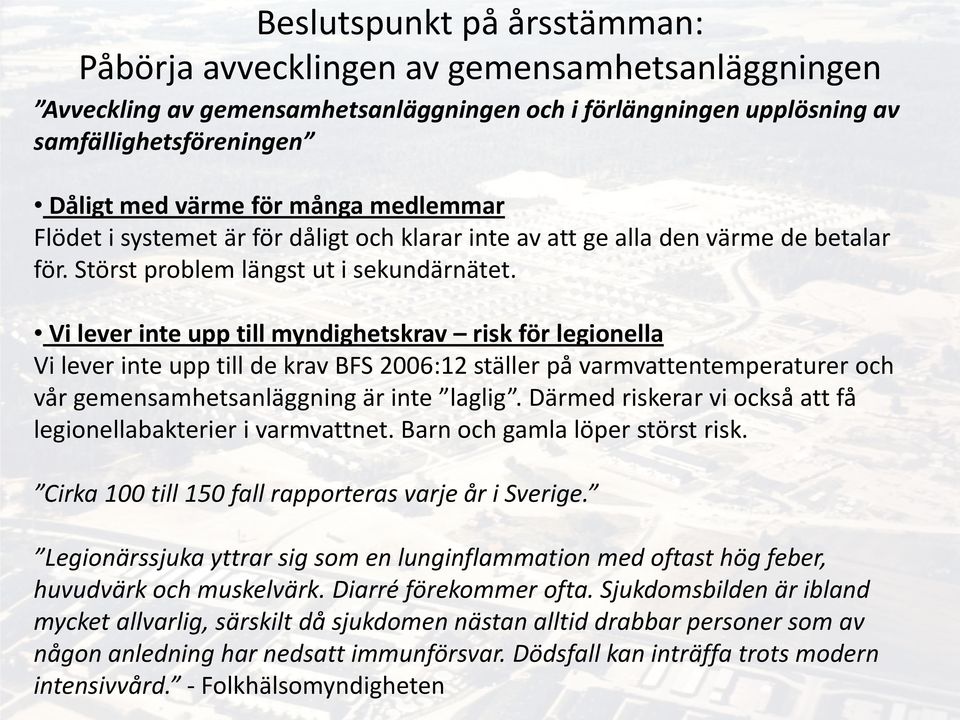 Beslutspunkt på årsstämman:
Påbörja avvecklingen av gemensamhetsanläggningen

”Avveckling av gemensamhetsanläggningen och i förlängningen upplösning av samfällighetsföreningen”

• Dåligt med värme för många medlemmar
Flödet i systemet är för dåligt och klarar inte av att ge alla den värme de betalar för. Störst problem längst ut i sekundärnätet.

• Vi lever inte upp till myndighetskrav – risk för legionella
Vi lever inte upp till de krav BFS 2006:12 ställer på varmvattentemperaturer och vår gemensamhetsanläggning är inte ”laglig”. Därmed riskerar vi också att få legionellabakterier i varmvattnet. Barn och gamla löper störst risk.

”Cirka 100 till 150 fall rapporteras varje år i Sverige.”

”Legionärssjuka yttrar sig som en lunginflammation med oftast hög feber, huvudvärk och muskelvärk. Diarré förekommer ofta. Sjukdomsbilden är ibland mycket allvarlig, särskilt då sjukdomen nästan alltid drabbar personer som av någon anledning har nedsatt immunförsvar. Dödsfall kan inträffa trots modern intensivvård.” - Folkhälsomyndigheten